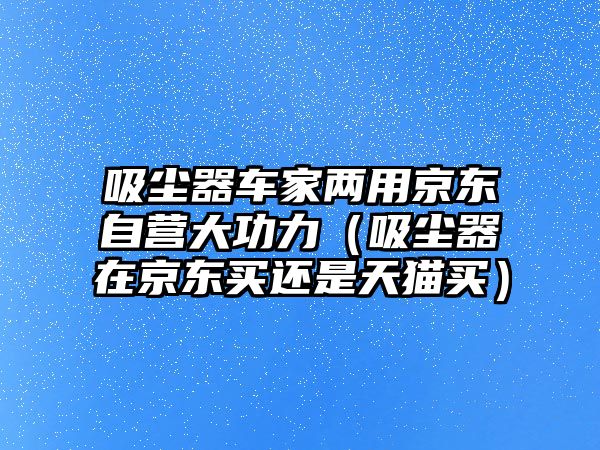 吸尘器车家两用京东自营大功力（吸尘器在京东买还是天猫买）